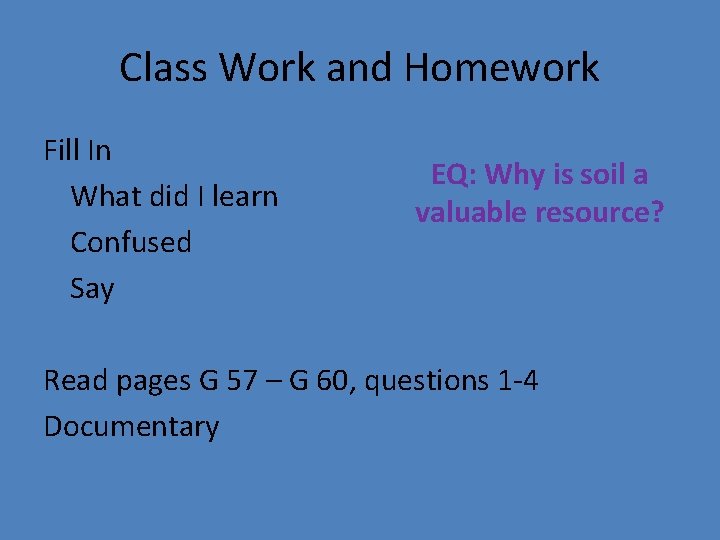 Class Work and Homework

Fill In
What did I learn
Confused
Say

EQ: Why is soil a valuable resource?

Read pages G 57 – G 60, questions 1-4
Documentary